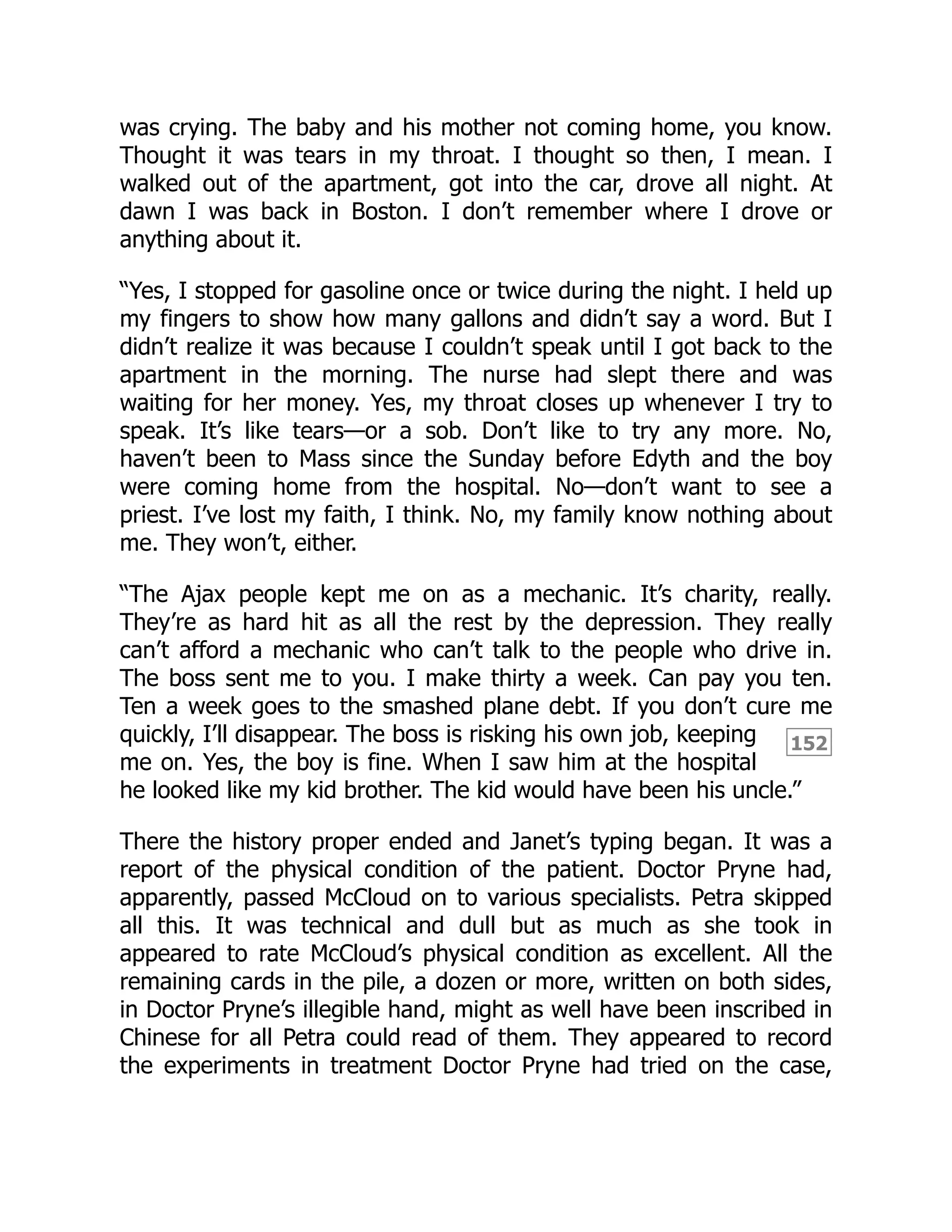 was crying. The baby and his mother not coming home, you know. Thought it was tears in my throat. I thought so then, I mean. I walked out of the apartment, got into the car, drove all night. At dawn I was back in Boston. I don't remember where I drove or anything about it.

"Yes, I stopped for gasoline once or twice during the night. I held up my fingers to show how many gallons and didn't say a word. But I didn't realize it was because I couldn't speak until I got back to the apartment in the morning. The nurse had slept there and was waiting for her money. Yes, my throat closes up whenever I try to speak. It's like tears—or a sob. Don't like to try any more. No, haven't been to Mass since the Sunday before Edyth and the boy were coming home from the hospital. No—don't want to see a priest. I've lost my faith, I think. No, my family know nothing about me. They won't, either.

"The Ajax people kept me on as a mechanic. It's charity, really. They're as hard hit as all the rest by the depression. They really can't afford a mechanic who can't talk to the people who drive in. The boss sent me to you. I make thirty a week. Can pay you ten. Ten a week goes to the smashed plane debt. If you don't cure me quickly, I'll disappear. The boss is risking his own job, keeping me on. Yes, the boy is fine. When I saw him at the hospital he looked like my kid brother. The kid would have been his uncle."

152

There the history proper ended and Janet's typing began. It was a report of the physical condition of the patient. Doctor Pryne had, apparently, passed McCloud on to various specialists. Petra skipped all this. It was technical and dull but as much as she took in appeared to rate McCloud's physical condition as excellent. All the remaining cards in the pile, a dozen or more, written on both sides, in Doctor Pryne's illegible hand, might as well have been inscribed in Chinese for all Petra could read of them. They appeared to record the experiments in treatment Doctor Pryne had tried on the case,